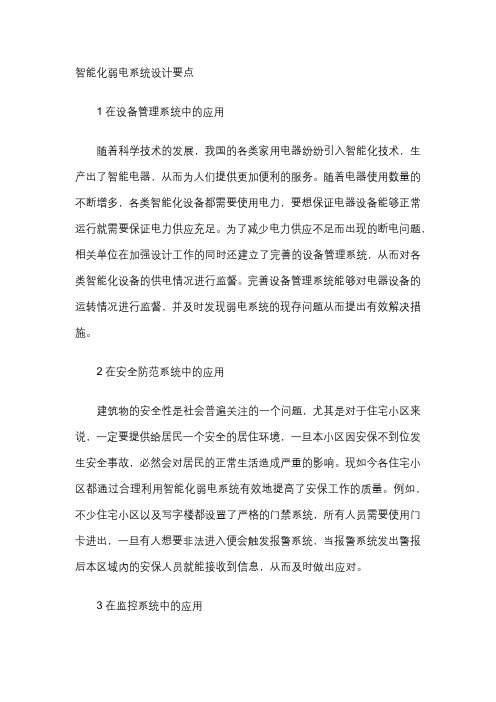 智能化弱电系统设计要点

1 在设备管理系统中的应用

随着科学技术的发展，我国的各类家用电器纷纷引入智能化技术，生产出了智能电器，从而为人们提供更加便利的服务。随着电器使用数量的不断增多，各类智能化设备都需要使用电力，要想保证电器设备能够正常运行就需要保证电力供应充足。为了减少电力供应不足而出现的断电问题，相关单位在加强设计工作的同时还建立了完善的设备管理系统，从而对各类智能化设备的供电情况进行监督。完善设备管理系统能够对电器设备的运转情况进行监督，并及时发现弱电系统的现存问题从而提出有效解决措施。

2 在安全防范系统中的应用

建筑物的安全性是社会普遍关注的一个问题，尤其是对于住宅小区来说，一定要提供给居民一个安全的居住环境，一旦本小区因安保不到位发生安全事故，必然会对居民的正常生活造成严重的影响。现如今各住宅小区都通过合理利用智能化弱电系统有效地提高了安保工作的质量。例如，不少住宅小区以及写字楼都设置了严格的门禁系统，所有人员需要使用门卡进出，一旦有人想要非法进入便会触发报警系统，当报警系统发出警报后本区域内的安保人员就能接收到信息，从而及时做出应对。

3 在监控系统中的应用